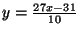 $y = \frac{27x-31}{10}$